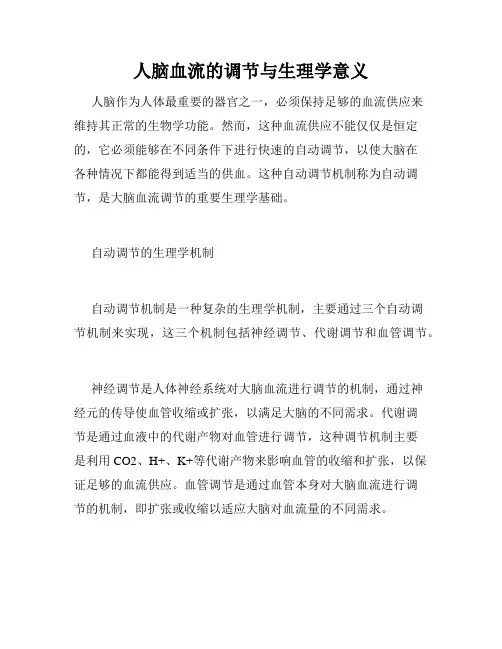 人脑血流的调节与生理学意义

人脑作为人体最重要的器官之一，必须保持足够的血流供应来维持其正常的生物学功能。然而，这种血流供应不能仅仅是恒定的，它必须能够在不同条件下进行快速的自动调节，以使大脑在各种情况下都能得到适当的供血。这种自动调节机制称为自动调节，是大脑血流调节的重要生理学基础。

自动调节的生理学机制

自动调节机制是一种复杂的生理学机制，主要通过三个自动调节机制来实现，这三个机制包括神经调节、代谢调节和血管调节。

神经调节是人体神经系统对大脑血流进行调节的机制，通过神经元的传导使血管收缩或扩张，以满足大脑的不同需求。代谢调节是通过血液中的代谢产物对血管进行调节，这种调节机制主要是利用 CO2、H+、K+等代谢产物来影响血管的收缩和扩张，以保证足够的血流供应。血管调节是通过血管本身对大脑血流进行调节的机制，即扩张或收缩以适应大脑对血流量的不同需求。